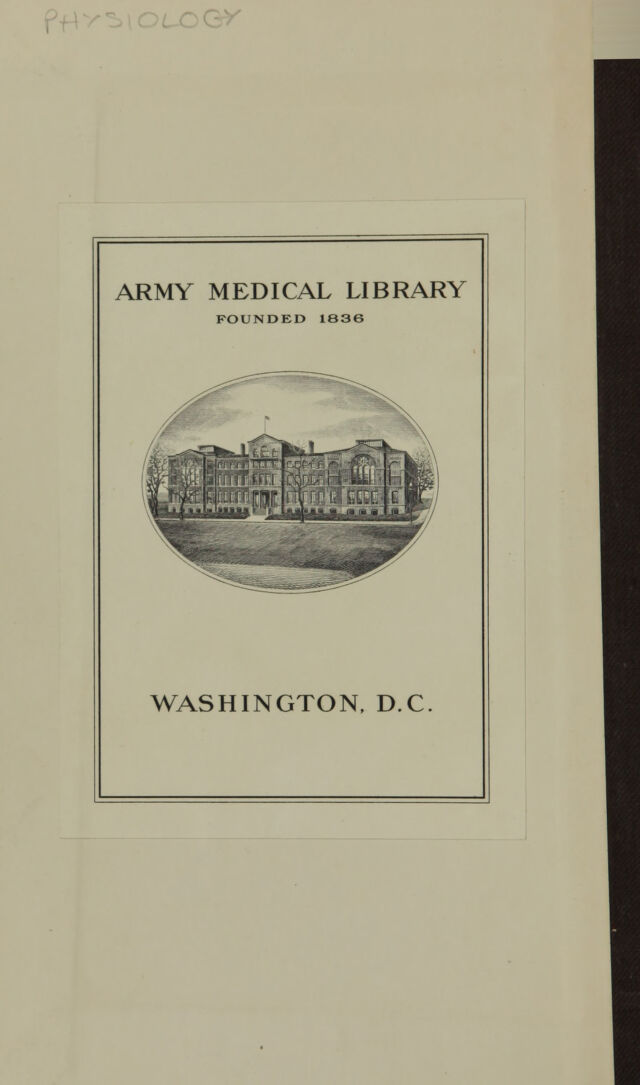 PHYSIOLOGY

ARMY MEDICAL LIBRARY
FOUNDED 1836

WASHINGTON, D.C.